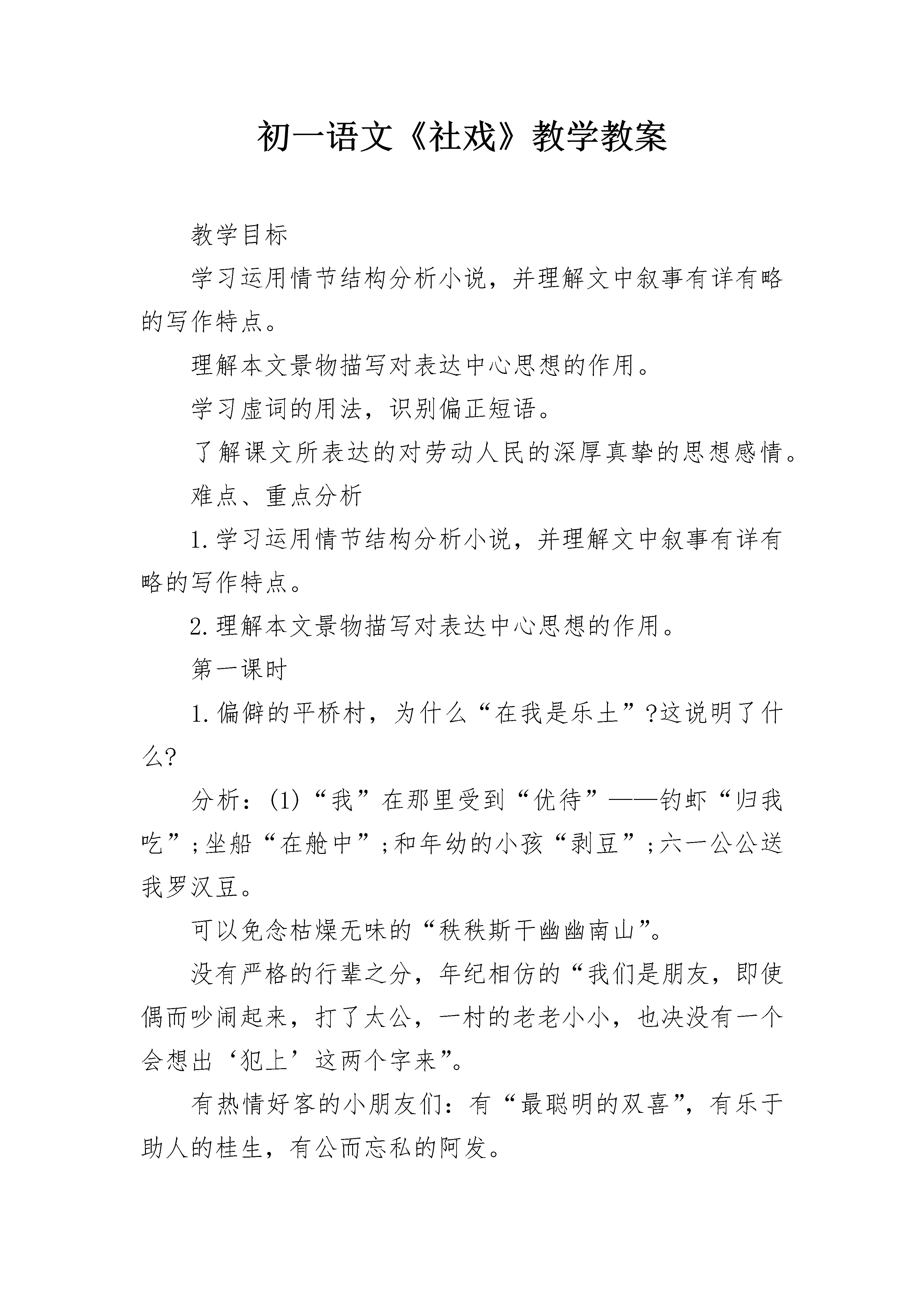 初一语文《社戏》教学教案

教学目标

学习运用情节结构分析小说，并理解文中叙事有详有略的写作特点。

理解本文景物描写对表达中心思想的作用。

学习虚词的用法，识别偏正短语。

了解课文所表达的对劳动人民的深厚真挚的思想感情。

难点、重点分析

1.学习运用情节结构分析小说，并理解文中叙事有详有略的写作特点。

2.理解本文景物描写对表达中心思想的作用。

第一课时

1.偏僻的平桥村，为什么“在我是乐土”?这说明了什么?

分析：(1)“我”在那里受到“优待”——钓虾“归我吃”;坐船“在舱中”;和年幼的小孩“剥豆”;六一公公送我罗汉豆。

可以免念枯燥无味的“秩秩斯干幽幽南山”。

没有严格的行辈之分，年纪相仿的“我们是朋友，即使偶而吵闹起来，打了太公，一村的老老小小，也决没有一个会想出‘犯上’这两个字来”。

有热情好客的小朋友们：有“最聪明的双喜”，有乐于助人的桂生，有公而忘私的阿发。